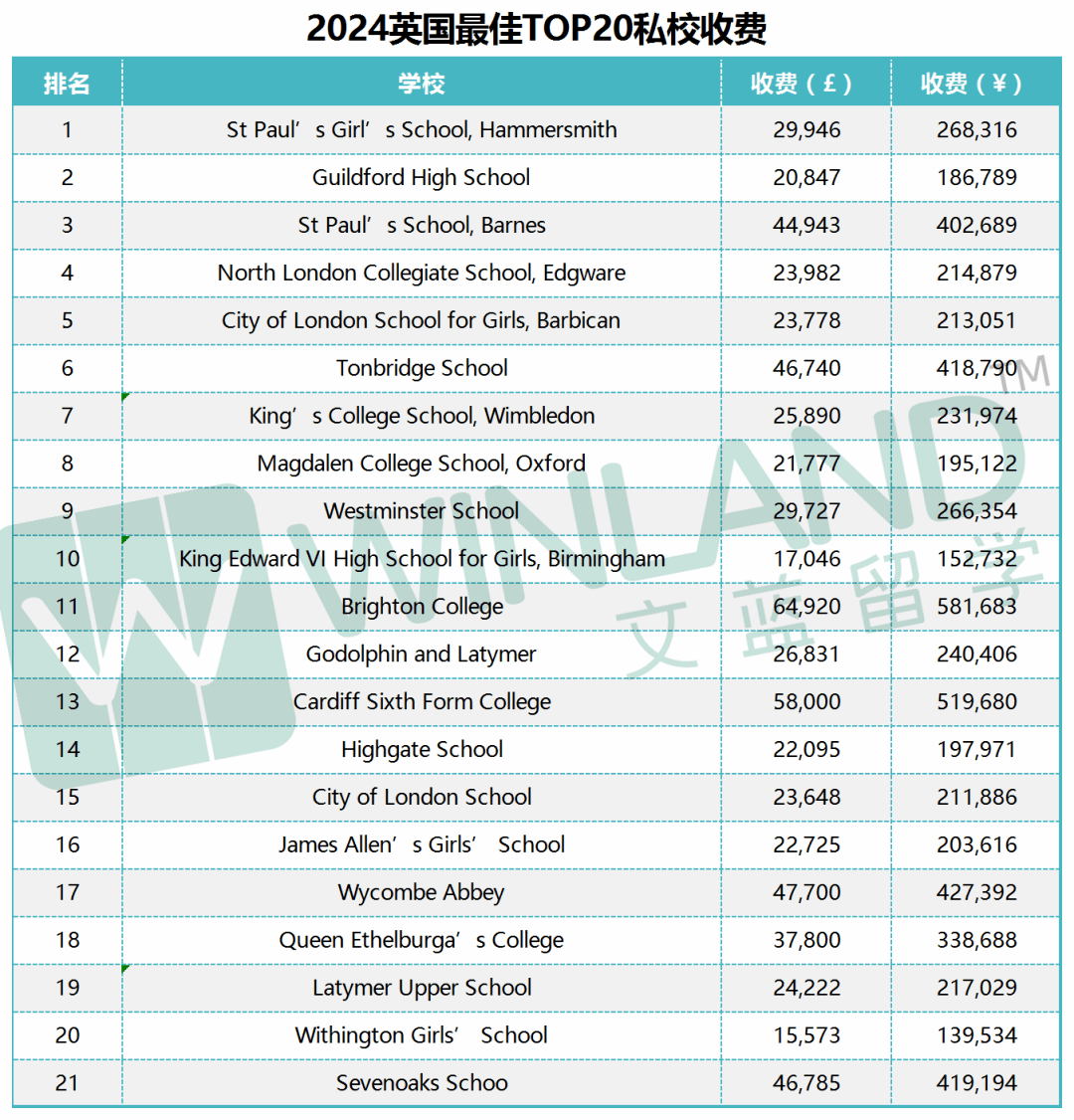 2024英国最佳TOP20私校收费

| 排名 | 学校 | 收费（£） | 收费（¥） |
|---|---|---|---|
| 1 | St Paul’s Girl’s School, Hammersmith | 29,946 | 268,316 |
| 2 | Guildford High School | 20,847 | 186,789 |
| 3 | St Paul’s School, Barnes | 44,943 | 402,689 |
| 4 | North London Collegiate School, Edgware | 23,982 | 214,879 |
| 5 | City of London School for Girls, Barbican | 23,778 | 213,051 |
| 6 | Tonbridge School | 46,740 | 418,790 |
| 7 | King’s College School, Wimbledon | 25,890 | 231,974 |
| 8 | Magdalen College School, Oxford | 21,777 | 195,122 |
| 9 | Westminster School | 29,727 | 266,354 |
| 10 | King Edward VI High School for Girls, Birmingham | 17,046 | 152,732 |
| 11 | Brighton College | 64,920 | 581,683 |
| 12 | Godolphin and Latymer | 26,831 | 240,406 |
| 13 | Cardiff Sixth Form College | 58,000 | 519,680 |
| 14 | Highgate School | 22,095 | 197,971 |
| 15 | City of London School | 23,648 | 211,886 |
| 16 | James Allen’s Girls’ School | 22,725 | 203,616 |
| 17 | Wycombe Abbey | 47,700 | 427,392 |
| 18 | Queen Ethelburga’s College | 37,800 | 338,688 |
| 19 | Latymer Upper School | 24,222 | 217,029 |
| 20 | Withington Girls’ School | 15,573 | 139,534 |
| 21 | Sevenoaks Schoo | 46,785 | 419,194 |

WINLAND TM
文蓝留学